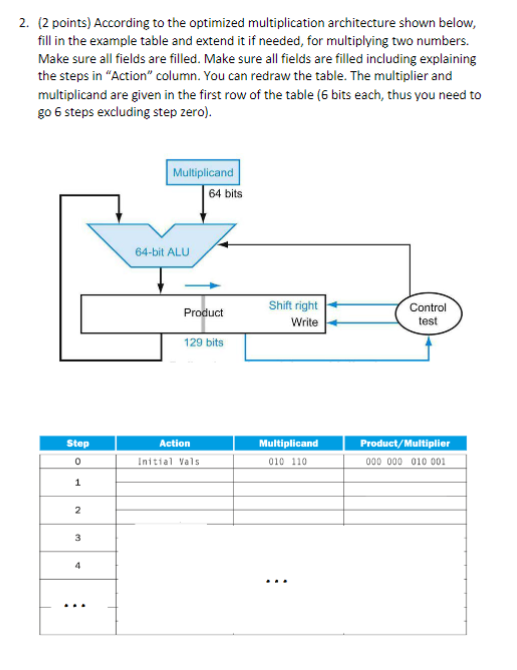 2. (2 points) According to the optimized multiplication architecture shown below, fill in the example table and extend it if needed, for multiplying two numbers. Make sure all fields are filled. Make sure all fields are filled including explaining the steps in "Action" column. You can redraw the table. The multiplier and multiplicand are given in the first row of the table (6 bits each, thus you need to go 6 steps excluding step zero).

Multiplicand
64 bits
64-bit ALU
Product
Shift right
Write
Control test
129 bits

| Step | Action | Multiplicand | Product/Multiplier |
|---|---|---|---|
| 0 | Initial Vals | 010 110 | 000 000 010 001 |
| 1 | | | |
| 2 | | | |
| 3 | | | |
| 4 | ... | | |
| ... | | | |